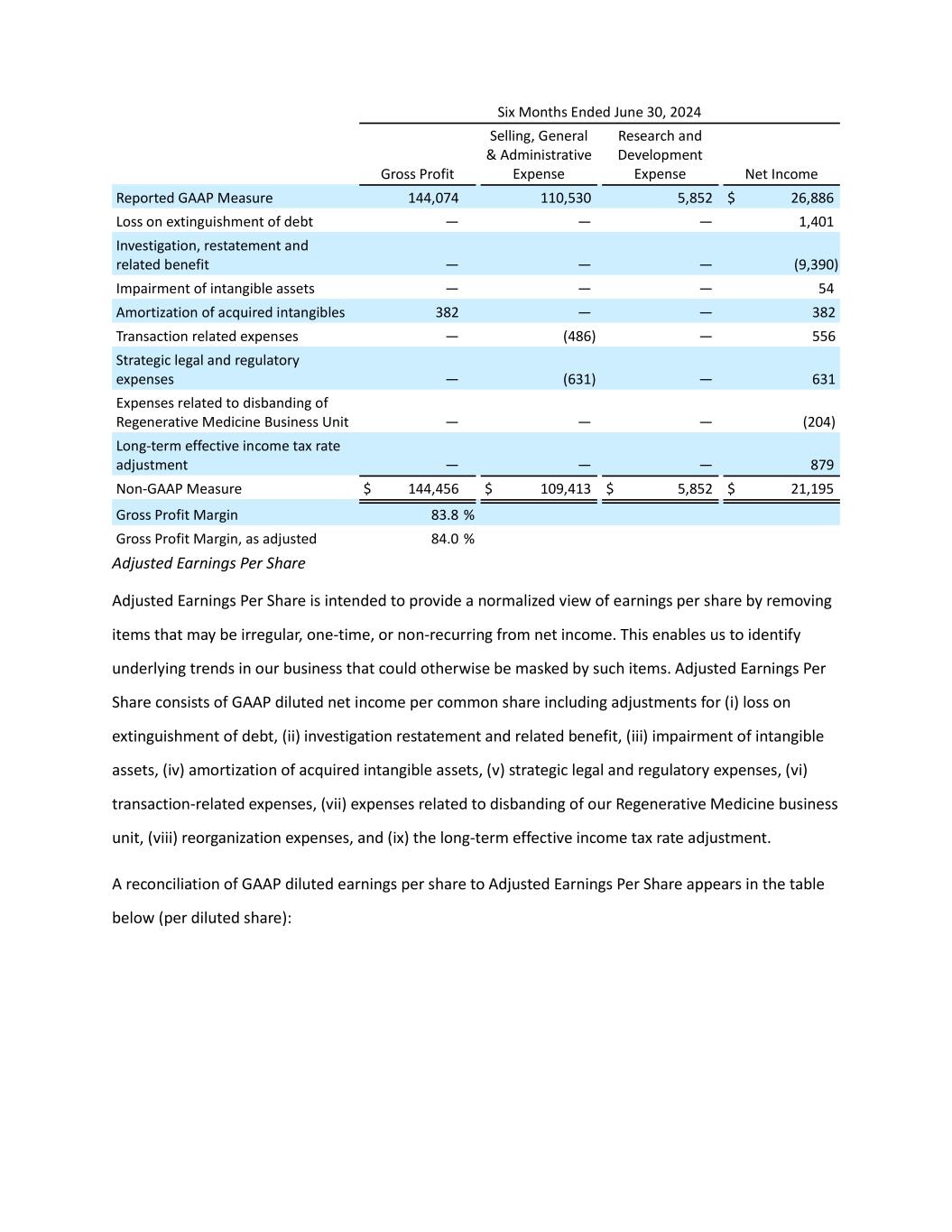 Six Months Ended June 30, 2024

| | Gross Profit | Selling, General & Administrative Expense | Research and Development Expense | Net Income |
|---|---|---|---|---|
| Reported GAAP Measure | 144,074 | 110,530 | 5,852 | $ 26,886 |
| Loss on extinguishment of debt | — | — | — | 1,401 |
| Investigation, restatement and related benefit | — | — | — | (9,390) |
| Impairment of intangible assets | — | — | — | 54 |
| Amortization of acquired intangibles | 382 | — | — | 382 |
| Transaction related expenses | — | (486) | — | 556 |
| Strategic legal and regulatory expenses | — | (631) | — | 631 |
| Expenses related to disbanding of Regenerative Medicine Business Unit | — | — | — | (204) |
| Long-term effective income tax rate adjustment | — | — | — | 879 |
| Non-GAAP Measure | $ 144,456 | $ 109,413 | $ 5,852 | $ 21,195 |
| Gross Profit Margin | 83.8 % | | | |
| Gross Profit Margin, as adjusted | 84.0 % | | | |

Adjusted Earnings Per Share

Adjusted Earnings Per Share is intended to provide a normalized view of earnings per share by removing items that may be irregular, one-time, or non-recurring from net income. This enables us to identify underlying trends in our business that could otherwise be masked by such items. Adjusted Earnings Per Share consists of GAAP diluted net income per common share including adjustments for (i) loss on extinguishment of debt, (ii) investigation restatement and related benefit, (iii) impairment of intangible assets, (iv) amortization of acquired intangible assets, (v) strategic legal and regulatory expenses, (vi) transaction-related expenses, (vii) expenses related to disbanding of our Regenerative Medicine business unit, (viii) reorganization expenses, and (ix) the long-term effective income tax rate adjustment.

A reconciliation of GAAP diluted earnings per share to Adjusted Earnings Per Share appears in the table below (per diluted share):